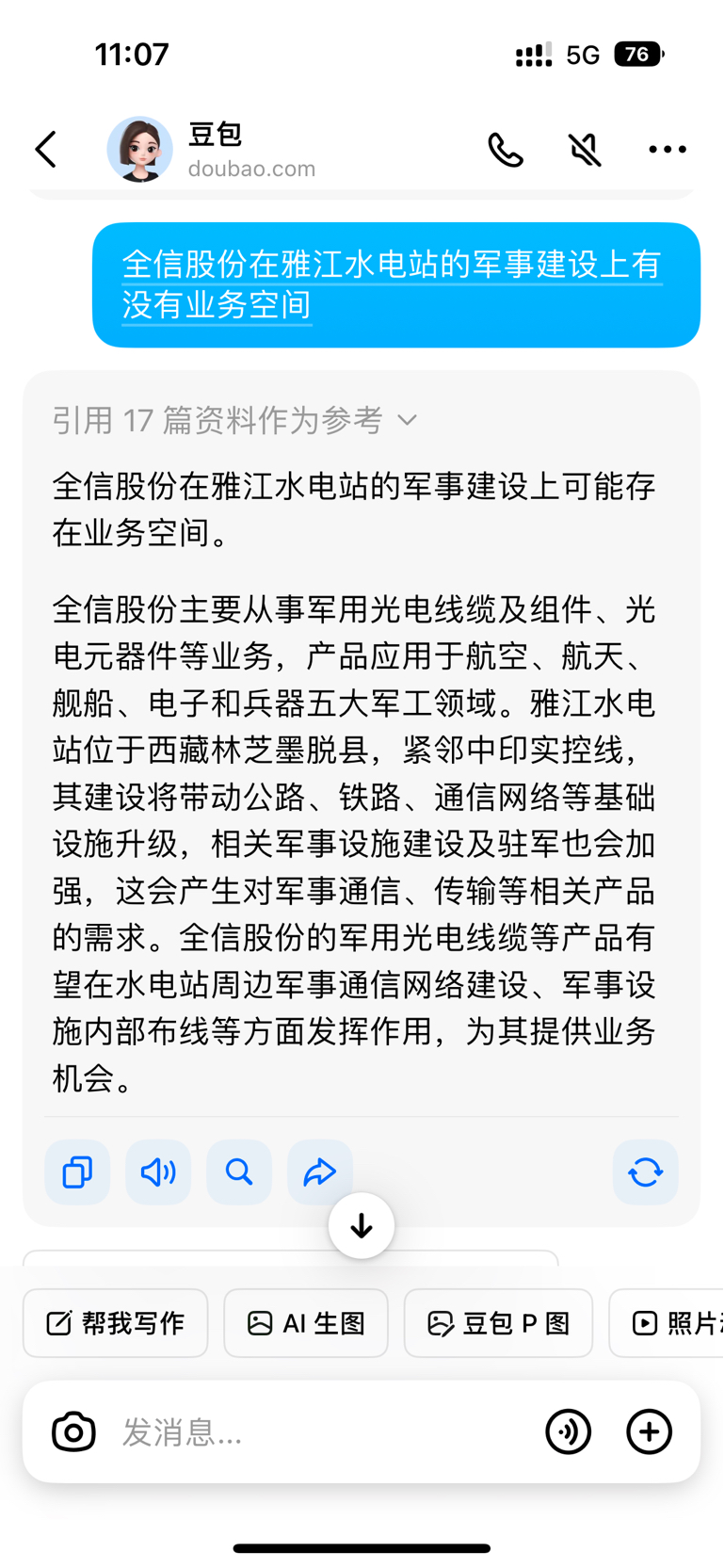 11:07

5G 76

豆包
doubao.com

全信股份在雅江水电站的军事建设上有没有业务空间

引用 17 篇资料作为参考

全信股份在雅江水电站的军事建设上可能存在业务空间。

全信股份主要从事军用光电线缆及组件、光电元器件等业务，产品应用于航空、航天、舰船、电子和兵器五大军工领域。雅江水电站位于西藏林芝墨脱县，紧邻中印实控线，其建设将带动公路、铁路、通信网络等基础设施升级，相关军事设施建设及驻军也会加强，这会产生对军事通信、传输等相关产品的需求。全信股份的军用光电线缆等产品有望在水电站周边军事通信网络建设、军事设施内部布线等方面发挥作用，为其提供业务机会。

帮我写作
AI 生图
豆包 P 图
照片

发消息...